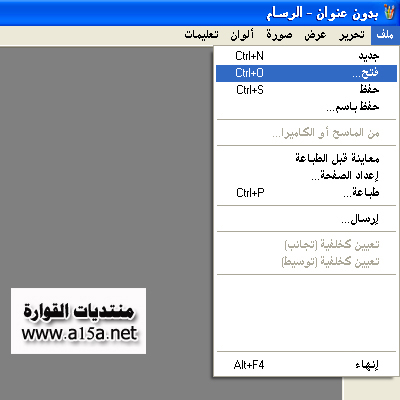 بدون عنوان - الرسام

ملف تحرير عرض صورة ألوان تعليمات

جديد Ctrl+N
فتح... Ctrl+O
حفظ Ctrl+S
حفظ باسم...

من الماسح أو الكاميرا...

معاينة قبل الطباعة
إعداد الصفحة...
طباعة... Ctrl+P

إرسال...

تعيين كخلفية (تجانب)
تعيين كخلفية (توسيط)

إنهاء Alt+F4

منتديات القوارة
www.a15a.net